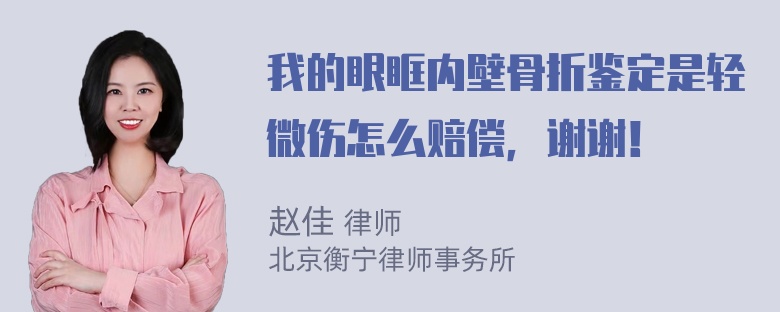 我的眼眶内壁骨折鉴定是轻微伤怎么赔偿，谢谢！

赵佳 律师
北京衡宁律师事务所